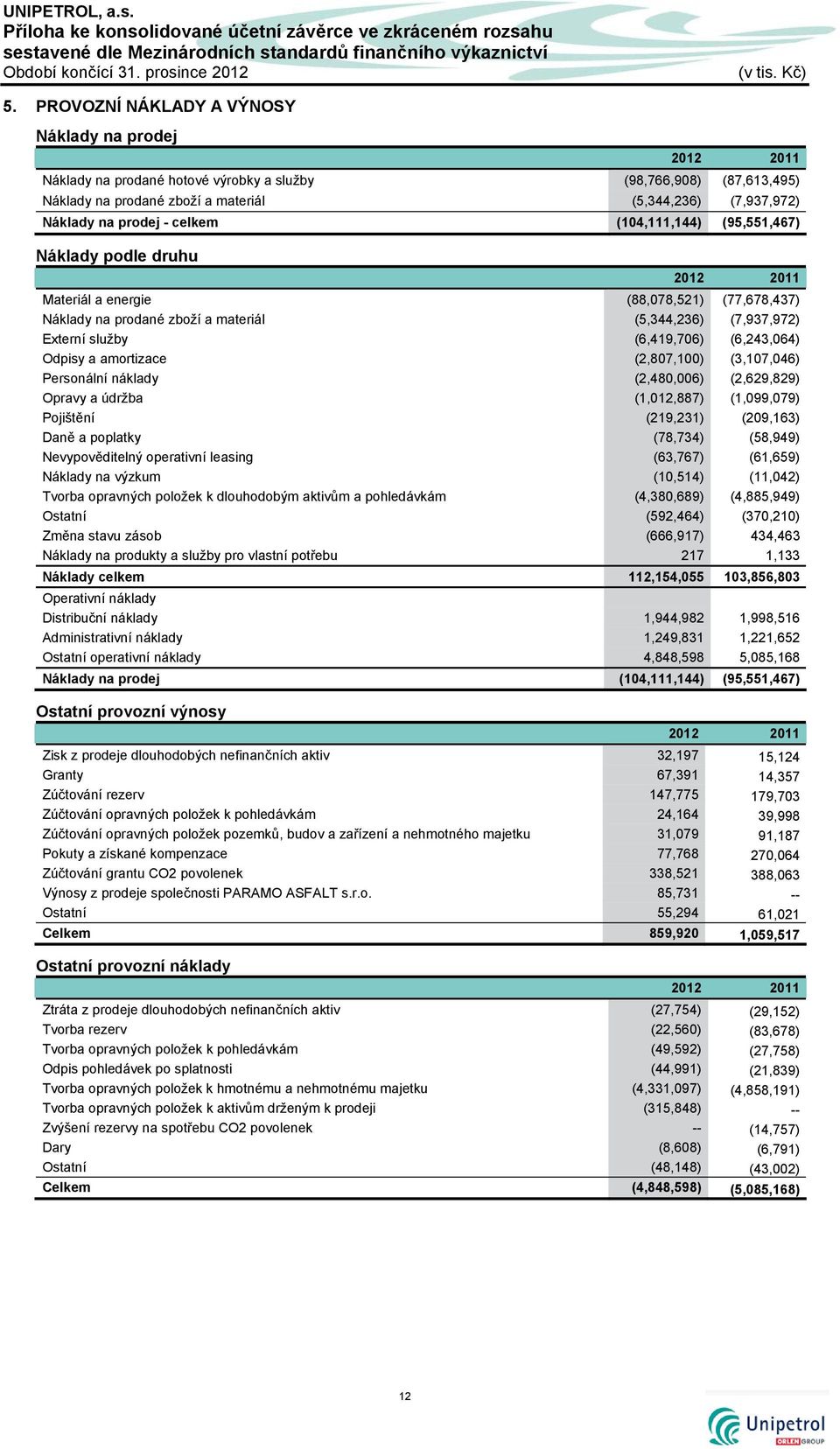 UNIPETROL, a.s.
Příloha ke konsolidované účetní závěrce ve zkráceném rozsahu sestavené dle Mezinárodních standardů finančního výkaznictví
Období končící 31. prosince 2012 (v tis. Kč)

5. PROVOZNÍ NÁKLADY A VÝNOSY

Náklady na prodej

| | 2012 | 2011 |
|---|---|---|
| Náklady na prodané hotové výrobky a služby | (98,766,908) | (87,613,495) |
| Náklady na prodané zboží a materiál | (5,344,236) | (7,937,972) |
| Náklady na prodej - celkem | (104,111,144) | (95,551,467) |

Náklady podle druhu

| | 2012 | 2011 |
|---|---|---|
| Materiál a energie | (88,078,521) | (77,678,437) |
| Náklady na prodané zboží a materiál | (5,344,236) | (7,937,972) |
| Externí služby | (6,419,706) | (6,243,064) |
| Odpisy a amortizace | (2,807,100) | (3,107,046) |
| Personální náklady | (2,480,006) | (2,629,829) |
| Opravy a údržba | (1,012,887) | (1,099,079) |
| Pojištění | (219,231) | (209,163) |
| Daně a poplatky | (78,734) | (58,949) |
| Nevypověditelný operativní leasing | (63,767) | (61,659) |
| Náklady na výzkum | (10,514) | (11,042) |
| Tvorba opravných položek k dlouhodobým aktivům a pohledávkám | (4,380,689) | (4,885,949) |
| Ostatní | (592,464) | (370,210) |
| Změna stavu zásob | (666,917) | 434,463 |
| Náklady na produkty a služby pro vlastní potřebu | 217 | 1,133 |
| Náklady celkem | 112,154,055 | 103,856,803 |
| Operativní náklady | | |
| Distribuční náklady | 1,944,982 | 1,998,516 |
| Administrativní náklady | 1,249,831 | 1,221,652 |
| Ostatní operativní náklady | 4,848,598 | 5,085,168 |
| Náklady na prodej | (104,111,144) | (95,551,467) |

Ostatní provozní výnosy

| | 2012 | 2011 |
|---|---|---|
| Zisk z prodeje dlouhodobých nefinančních aktiv | 32,197 | 15,124 |
| Granty | 67,391 | 14,357 |
| Zúčtování rezerv | 147,775 | 179,703 |
| Zúčtování opravných položek k pohledávkám | 24,164 | 39,998 |
| Zúčtování opravných položek pozemků, budov a zařízení a nehmotného majetku | 31,079 | 91,187 |
| Pokuty a získané kompenzace | 77,768 | 270,064 |
| Zúčtování grantu CO2 povolenek | 338,521 | 388,063 |
| Výnosy z prodeje společnosti PARAMO ASFALT s.r.o. | 85,731 | -- |
| Ostatní | 55,294 | 61,021 |
| Celkem | 859,920 | 1,059,517 |

Ostatní provozní náklady

| | 2012 | 2011 |
|---|---|---|
| Ztráta z prodeje dlouhodobých nefinančních aktiv | (27,754) | (29,152) |
| Tvorba rezerv | (22,560) | (83,678) |
| Tvorba opravných položek k pohledávkám | (49,592) | (27,758) |
| Odpis pohledávek po splatnosti | (44,991) | (21,839) |
| Tvorba opravných položek k hmotnému a nehmotnému majetku | (4,331,097) | (4,858,191) |
| Tvorba opravných položek k aktivům drženým k prodeji | (315,848) | -- |
| Zvýšení rezervy na spotřebu CO2 povolenek | -- | (14,757) |
| Dary | (8,608) | (6,791) |
| Ostatní | (48,148) | (43,002) |
| Celkem | (4,848,598) | (5,085,168) |

12

Unipetrol ORLEN GROUP